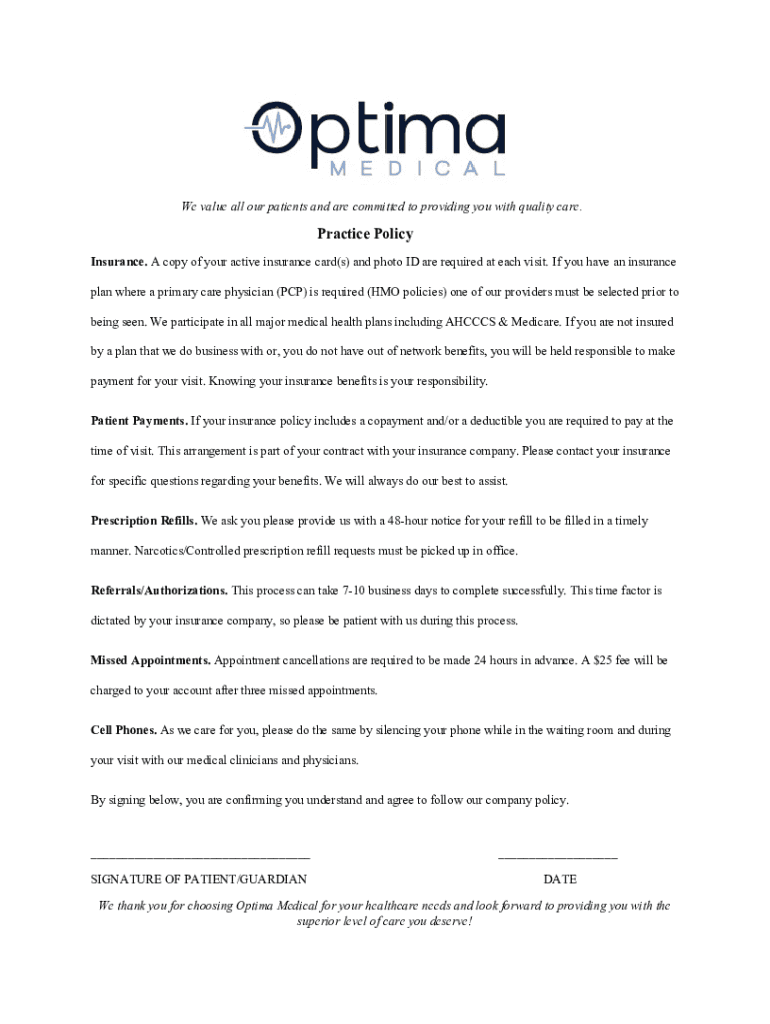 Optima
MEDICAL

We value all our patients and are committed to providing you with quality care.

Practice Policy

Insurance. A copy of your active insurance card(s) and photo ID are required at each visit. If you have an insurance plan where a primary care physician (PCP) is required (HMO policies) one of our providers must be selected prior to being seen. We participate in all major medical health plans including AHCCCS & Medicare. If you are not insured by a plan that we do business with or, you do not have out of network benefits, you will be held responsible to make payment for your visit. Knowing your insurance benefits is your responsibility.

Patient Payments. If your insurance policy includes a copayment and/or a deductible you are required to pay at the time of visit. This arrangement is part of your contract with your insurance company. Please contact your insurance for specific questions regarding your benefits. We will always do our best to assist.

Prescription Refills. We ask you please provide us with a 48-hour notice for your refill to be filled in a timely manner. Narcotics/Controlled prescription refill requests must be picked up in office.

Referrals/Authorizations. This process can take 7-10 business days to complete successfully. This time factor is dictated by your insurance company, so please be patient with us during this process.

Missed Appointments. Appointment cancellations are required to be made 24 hours in advance. A $25 fee will be charged to your account after three missed appointments.

Cell Phones. As we care for you, please do the same by silencing your phone while in the waiting room and during your visit with our medical clinicians and physicians.

By signing below, you are confirming you understand and agree to follow our company policy.

SIGNATURE OF PATIENT/GUARDIAN

DATE

We thank you for choosing Optima Medical for your healthcare needs and look forward to providing you with the superior level of care you deserve!